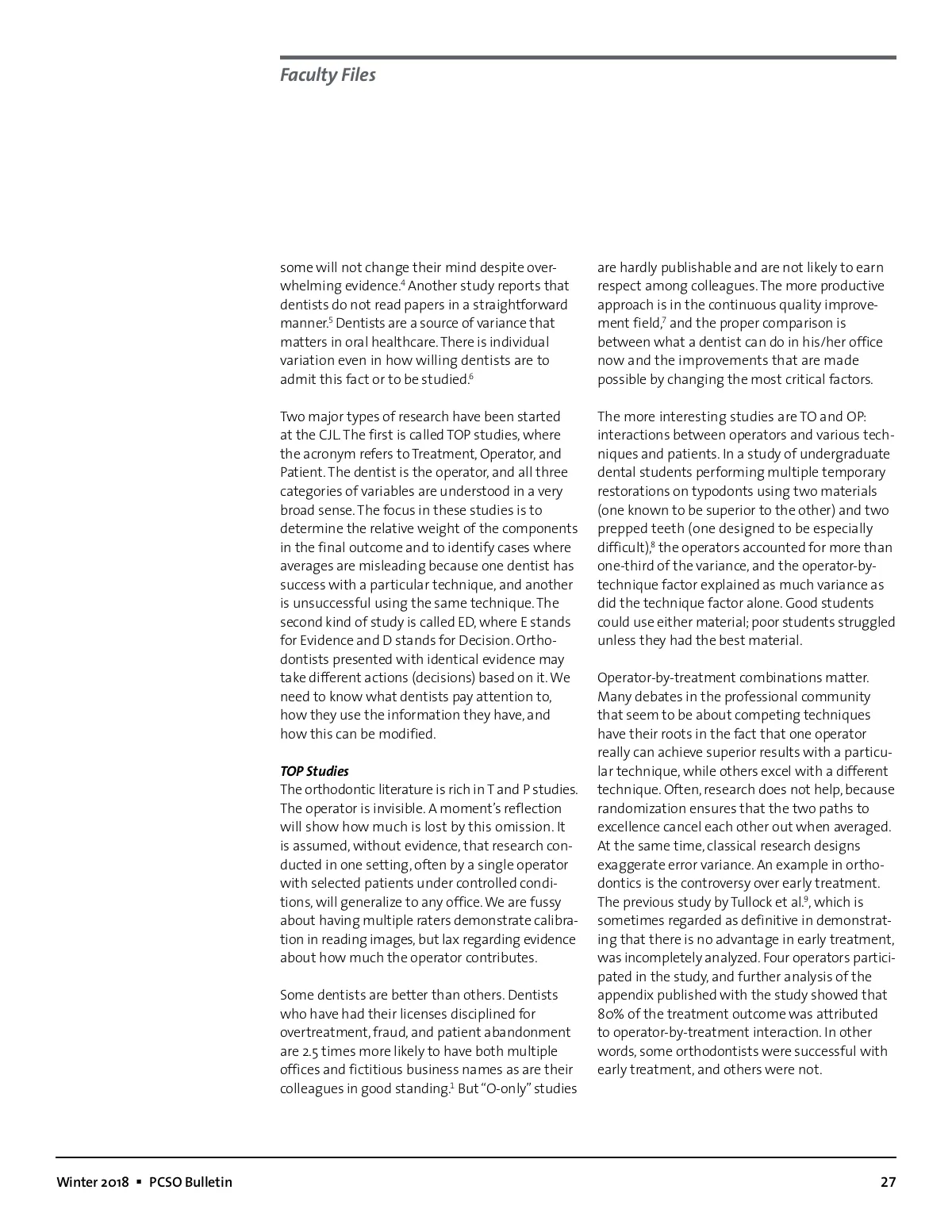 Faculty Files

some will not change their mind despite overwhelming evidence.$^4$ Another study reports that dentists do not read papers in a straightforward manner.$^5$ Dentists are a source of variance that matters in oral healthcare. There is individual variation even in how willing dentists are to admit this fact or to be studied.$^6$

Two major types of research have been started at the CJL. The first is called TOP studies, where the acronym refers to Treatment, Operator, and Patient. The dentist is the operator, and all three categories of variables are understood in a very broad sense. The focus in these studies is to determine the relative weight of the components in the final outcome and to identify cases where averages are misleading because one dentist has success with a particular technique, and another is unsuccessful using the same technique. The second kind of study is called ED, where E stands for Evidence and D stands for Decision. Orthodontists presented with identical evidence may take different actions (decisions) based on it. We need to know what dentists pay attention to, how they use the information they have, and how this can be modified.

TOP Studies
The orthodontic literature is rich in T and P studies. The operator is invisible. A moment's reflection will show how much is lost by this omission. It is assumed, without evidence, that research conducted in one setting, often by a single operator with selected patients under controlled conditions, will generalize to any office. We are fussy about having multiple raters demonstrate calibration in reading images, but lax regarding evidence about how much the operator contributes.

Some dentists are better than others. Dentists who have had their licenses disciplined for overtreatment, fraud, and patient abandonment are 2.5 times more likely to have both multiple offices and fictitious business names as are their colleagues in good standing.$^1$ But "O-only" studies are hardly publishable and are not likely to earn respect among colleagues. The more productive approach is in the continuous quality improvement field,$^7$ and the proper comparison is between what a dentist can do in his/her office now and the improvements that are made possible by changing the most critical factors.

The more interesting studies are TO and OP: interactions between operators and various techniques and patients. In a study of undergraduate dental students performing multiple temporary restorations on typodonts using two materials (one known to be superior to the other) and two prepped teeth (one designed to be especially difficult),$^8$ the operators accounted for more than one-third of the variance, and the operator-by-technique factor explained as much variance as did the technique factor alone. Good students could use either material; poor students struggled unless they had the best material.

Operator-by-treatment combinations matter. Many debates in the professional community that seem to be about competing techniques have their roots in the fact that one operator really can achieve superior results with a particular technique, while others excel with a different technique. Often, research does not help, because randomization ensures that the two paths to excellence cancel each other out when averaged. At the same time, classical research designs exaggerate error variance. An example in orthodontics is the controversy over early treatment. The previous study by Tullock et al.$^9$, which is sometimes regarded as definitive in demonstrating that there is no advantage in early treatment, was incompletely analyzed. Four operators participated in the study, and further analysis of the appendix published with the study showed that 80% of the treatment outcome was attributed to operator-by-treatment interaction. In other words, some orthodontists were successful with early treatment, and others were not.

Winter 2018 ▪ PCSO Bulletin 27